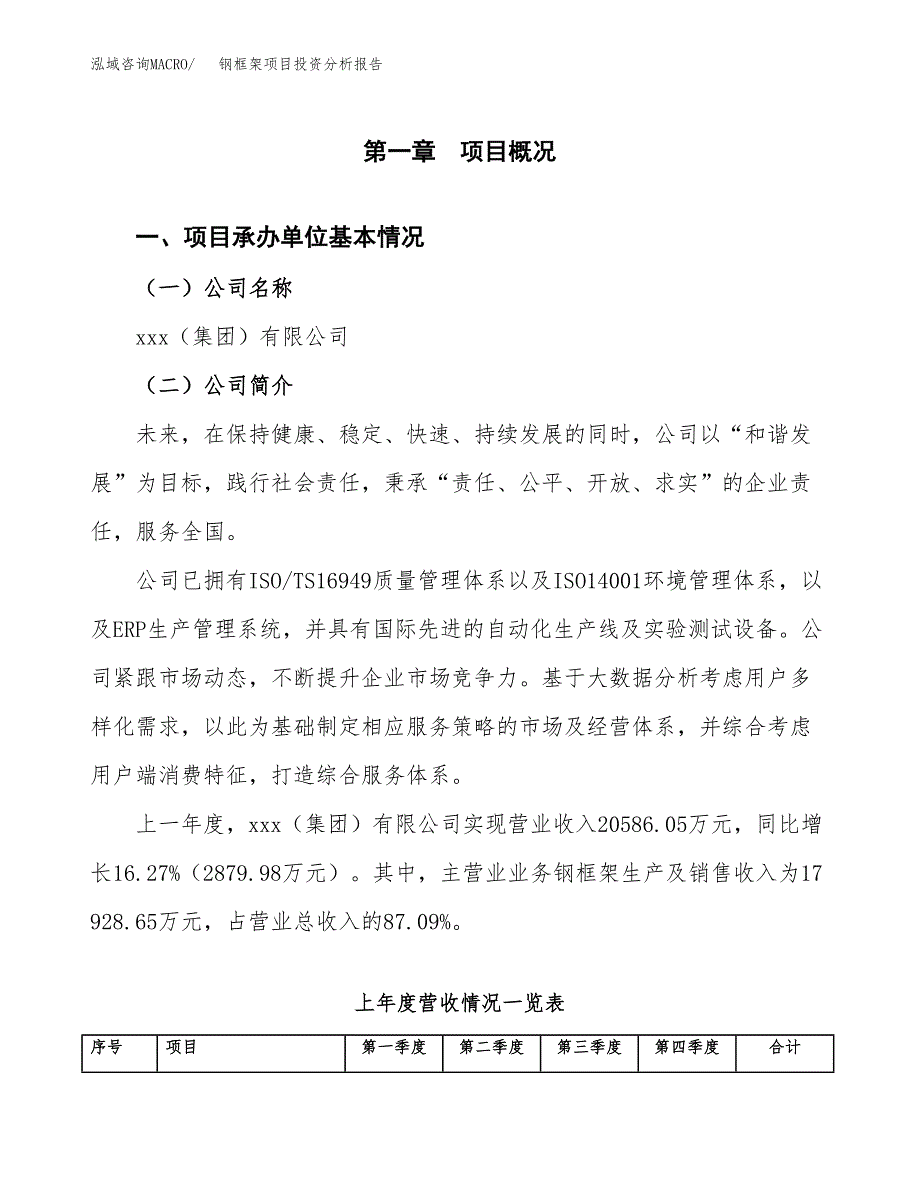 泓域咨询MACRO/　钢框架项目投资分析报告

第一章　项目概况

一、项目承办单位基本情况

（一）公司名称

xxx（集团）有限公司

（二）公司简介

未来，在保持健康、稳定、快速、持续发展的同时，公司以“和谐发展”为目标，践行社会责任，秉承“责任、公平、开放、求实”的企业责任，服务全国。

公司已拥有ISO/TS16949质量管理体系以及ISO14001环境管理体系，以及ERP生产管理系统，并具有国际先进的自动化生产线及实验测试设备。公司紧跟市场动态，不断提升企业市场竞争力。基于大数据分析考虑用户多样化需求，以此为基础制定相应服务策略的市场及经营体系，并综合考虑用户端消费特征，打造综合服务体系。

上一年度，xxx（集团）有限公司实现营业收入20586.05万元，同比增长16.27%（2879.98万元）。其中，主营业业务钢框架生产及销售收入为17928.65万元，占营业总收入的87.09%。

上年度营收情况一览表

| 序号 | 项目 | 第一季度 | 第二季度 | 第三季度 | 第四季度 | 合计 |
|---|---|---|---|---|---|---|